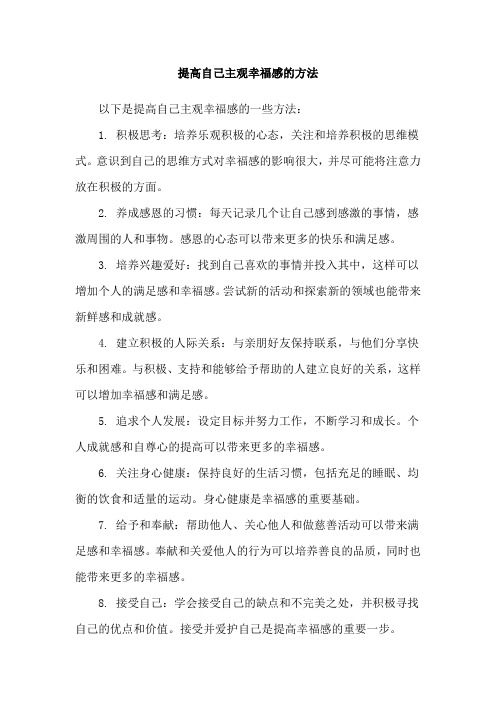 提高自己主观幸福感的方法

以下是提高自己主观幸福感的一些方法：

1. 积极思考：培养乐观积极的心态，关注和培养积极的思维模式。意识到自己的思维方式对幸福感的影响很大，并尽可能将注意力放在积极的方面。

2. 养成感恩的习惯：每天记录几个让自己感到感激的事情，感激周围的人和事物。感恩的心态可以带来更多的快乐和满足感。

3. 培养兴趣爱好：找到自己喜欢的事情并投入其中，这样可以增加个人的满足感和幸福感。尝试新的活动和探索新的领域也能带来新鲜感和成就感。

4. 建立积极的人际关系：与亲朋好友保持联系，与他们分享快乐和困难。与积极、支持和能够给予帮助的人建立良好的关系，这样可以增加幸福感和满足感。

5. 追求个人发展：设定目标并努力工作，不断学习和成长。个人成就感和自尊心的提高可以带来更多的幸福感。

6. 关注身心健康：保持良好的生活习惯，包括充足的睡眠、均衡的饮食和适量的运动。身心健康是幸福感的重要基础。

7. 给予和奉献：帮助他人、关心他人和做慈善活动可以带来满足感和幸福感。奉献和关爱他人的行为可以培养善良的品质，同时也能带来更多的幸福感。

8. 接受自己：学会接受自己的缺点和不完美之处，并积极寻找自己的优点和价值。接受并爱护自己是提高幸福感的重要一步。